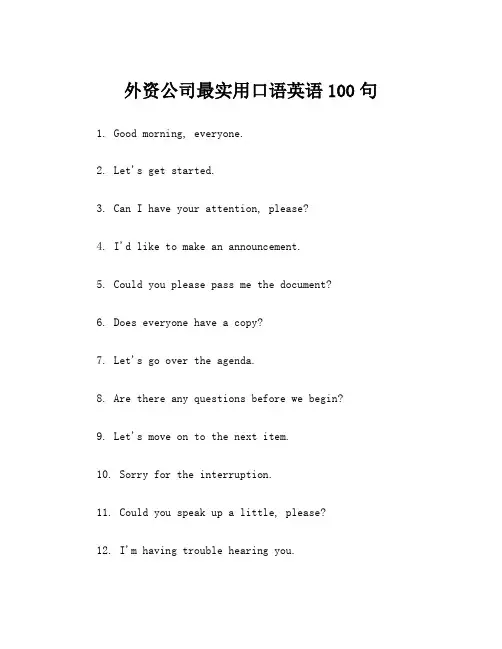 外资公司最实用口语英语 100 句

1. Good morning, everyone.

2. Let's get started.

3. Can I have your attention, please?

4. I'd like to make an announcement.

5. Could you please pass me the document?

6. Does everyone have a copy?

7. Let's go over the agenda.

8. Are there any questions before we begin?

9. Let's move on to the next item.

10. Sorry for the interruption.

11. Could you speak up a little, please?

12. I'm having trouble hearing you.